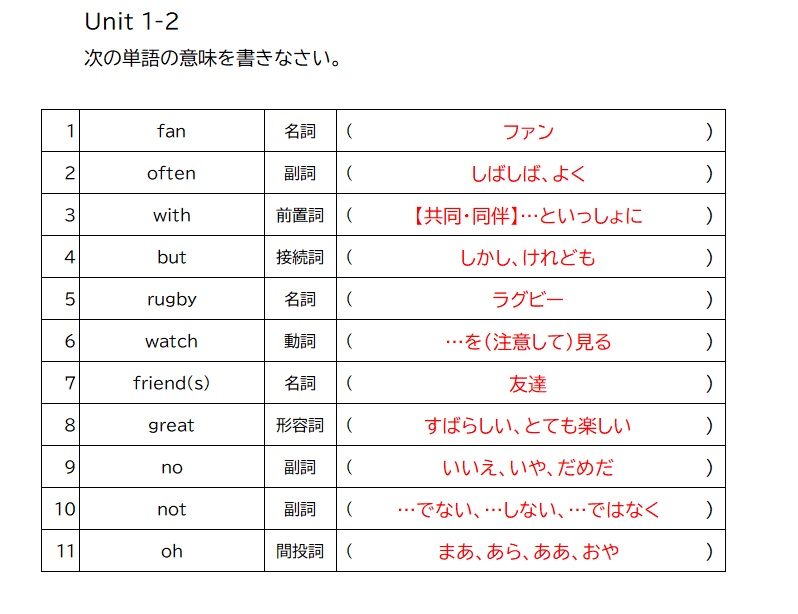 Unit 1-2
次の単語の意味を書きなさい。

| 1 | fan | 名詞 | ( ファン ) |
|---|---|---|---|
| 2 | often | 副詞 | ( しばしば、よく ) |
| 3 | with | 前置詞 | ( 【共同・同伴】…といっしょに ) |
| 4 | but | 接続詞 | ( しかし、けれども ) |
| 5 | rugby | 名詞 | ( ラグビー ) |
| 6 | watch | 動詞 | ( …を(注意して)見る ) |
| 7 | friend(s) | 名詞 | ( 友達 ) |
| 8 | great | 形容詞 | ( すばらしい、とても楽しい ) |
| 9 | no | 副詞 | ( いいえ、いや、だめだ ) |
| 10 | not | 副詞 | ( …でない、…しない、…ではなく ) |
| 11 | oh | 間投詞 | ( まあ、あら、ああ、おや ) |